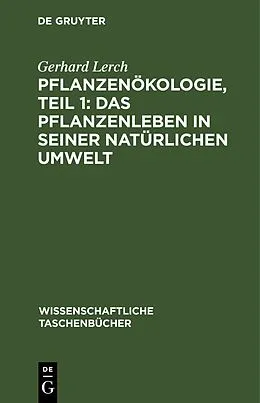 DE GRUYTER

Gerhard Lerch

PFLANZENÖKOLOGIE, TEIL 1: DAS PFLANZENLEBEN IN SEINER NATÜRLICHEN UMWELT

WISSENSCHAFTLICHE TASCHENBÜCHER

DE
G